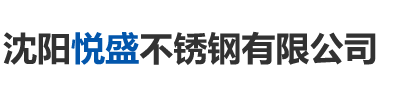 沈阳悦盛不锈钢有限公司